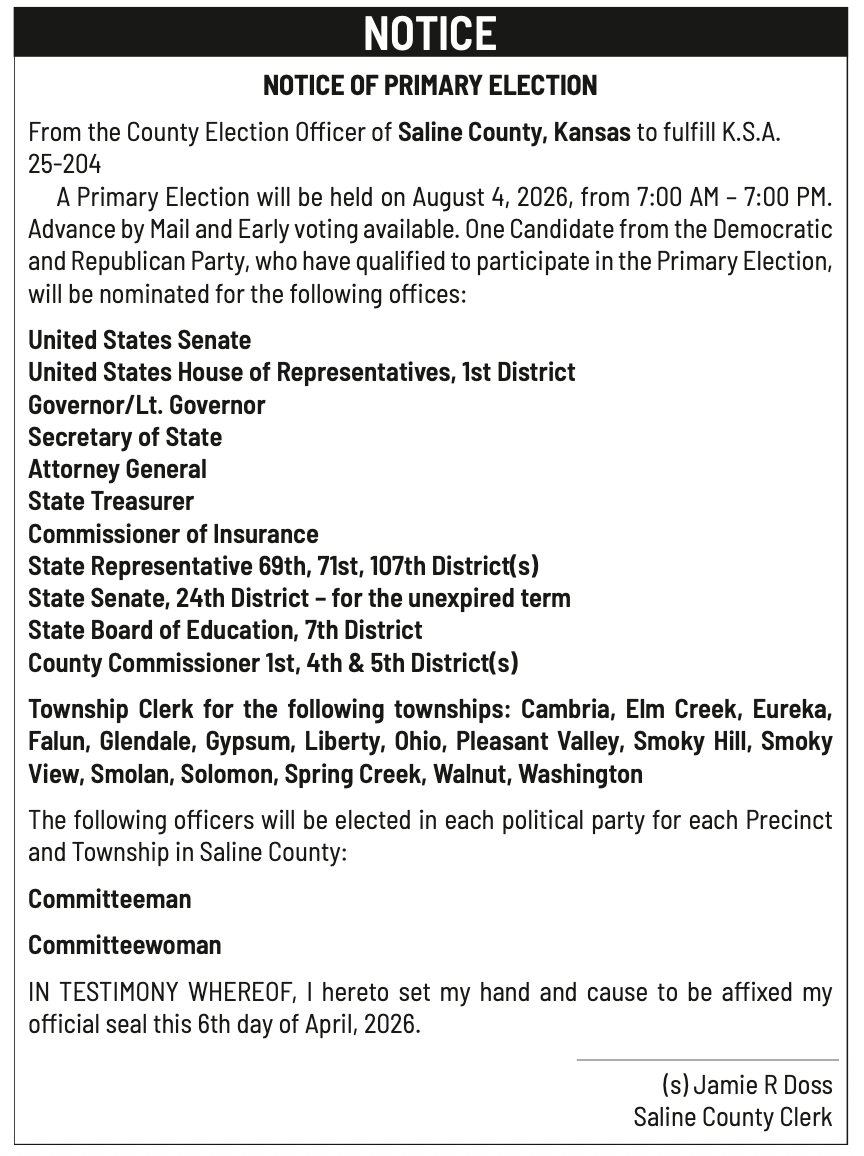 NOTICE

NOTICE OF PRIMARY ELECTION

From the County Election Officer of Saline County, Kansas to fulfill K.S.A. 25-204

A Primary Election will be held on August 4, 2026, from 7:00 AM – 7:00 PM. Advance by Mail and Early voting available. One Candidate from the Democratic and Republican Party, who have qualified to participate in the Primary Election, will be nominated for the following offices:

United States Senate
United States House of Representatives, 1st District
Governor/Lt. Governor
Secretary of State
Attorney General
State Treasurer
Commissioner of Insurance
State Representative 69th, 71st, 107th District(s)
State Senate, 24th District – for the unexpired term
State Board of Education, 7th District
County Commissioner 1st, 4th & 5th District(s)

Township Clerk for the following townships: Cambria, Elm Creek, Eureka, Falun, Glendale, Gypsum, Liberty, Ohio, Pleasant Valley, Smoky Hill, Smoky View, Smolan, Solomon, Spring Creek, Walnut, Washington

The following officers will be elected in each political party for each Precinct and Township in Saline County:

Committeeman

Committeewoman

IN TESTIMONY WHEREOF, I hereto set my hand and cause to be affixed my official seal this 6th day of April, 2026.

(s) Jamie R Doss
Saline County Clerk